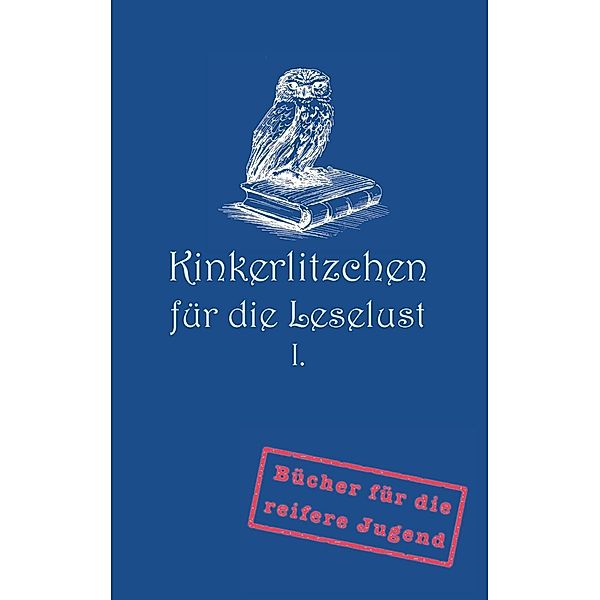 Kinkerlitzchen
für die Leselust
I.

Bücher für die reifere Jugend